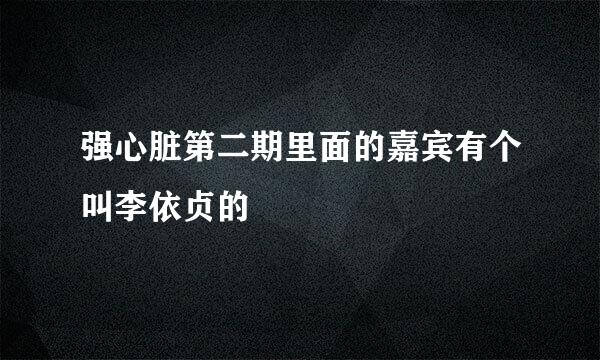 强心脏第二期里面的嘉宾有个叫李依贞的